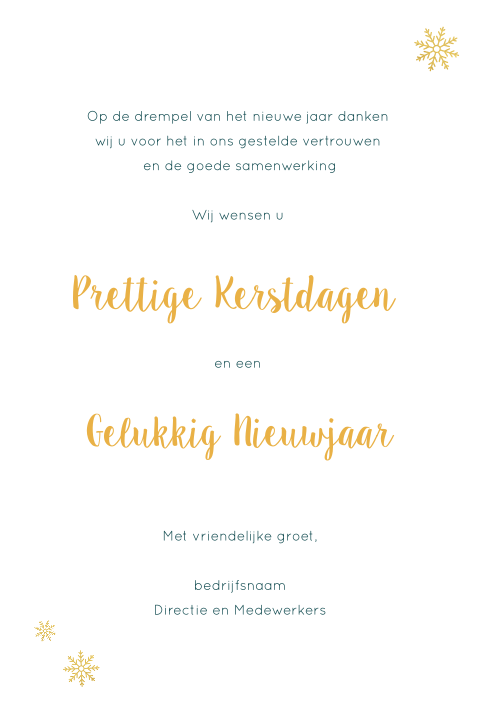 Op de drempel van het nieuwe jaar danken wij u voor het in ons gestelde vertrouwen en de goede samenwerking

Wij wensen u

Prettige Kerstdagen

en een

Gelukkig Nieuwjaar

Met vriendelijke groet,

bedrijfsnaam
Directie en Medewerkers